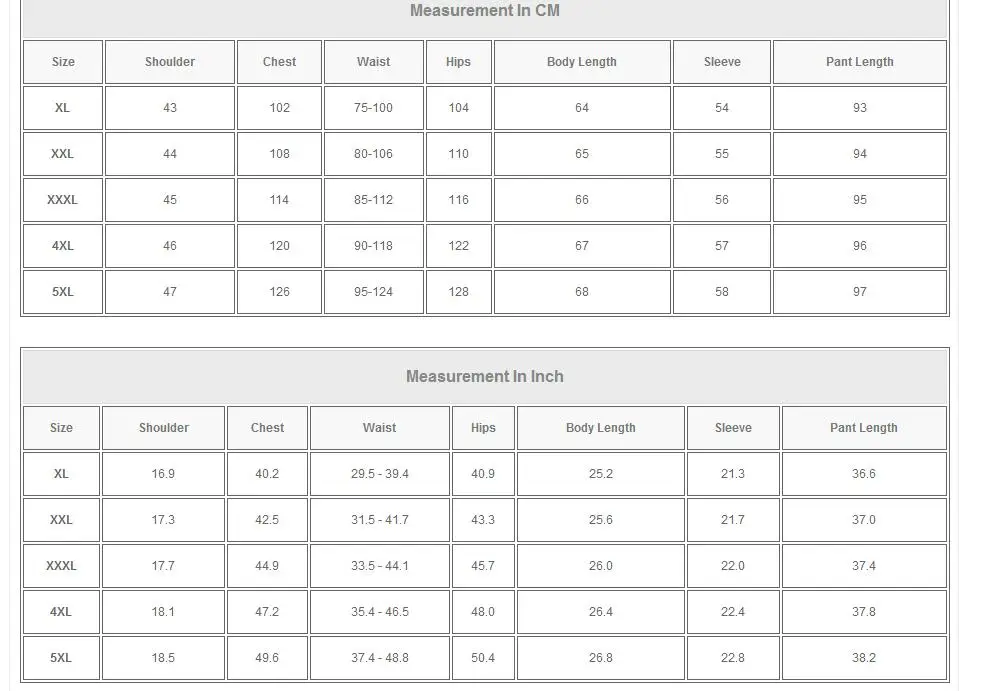 Measurement In CM

| Size | Shoulder | Chest | Waist | Hips | Body Length | Sleeve | Pant Length |
|---|---|---|---|---|---|---|---|
| XL | 43 | 102 | 75-100 | 104 | 64 | 54 | 93 |
| XXL | 44 | 108 | 80-106 | 110 | 65 | 55 | 94 |
| XXXL | 45 | 114 | 85-112 | 116 | 66 | 56 | 95 |
| 4XL | 46 | 120 | 90-118 | 122 | 67 | 57 | 96 |
| 5XL | 47 | 126 | 95-124 | 128 | 68 | 58 | 97 |

Measurement In Inch

| Size | Shoulder | Chest | Waist | Hips | Body Length | Sleeve | Pant Length |
|---|---|---|---|---|---|---|---|
| XL | 16.9 | 40.2 | 29.5 - 39.4 | 40.9 | 25.2 | 21.3 | 36.6 |
| XXL | 17.3 | 42.5 | 31.5 - 41.7 | 43.3 | 25.6 | 21.7 | 37.0 |
| XXXL | 17.7 | 44.9 | 33.5 - 44.1 | 45.7 | 26.0 | 22.0 | 37.4 |
| 4XL | 18.1 | 47.2 | 35.4 - 46.5 | 48.0 | 26.4 | 22.4 | 37.8 |
| 5XL | 18.5 | 49.6 | 37.4 - 48.8 | 50.4 | 26.8 | 22.8 | 38.2 |